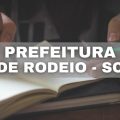 PREFEITURA
DE RODEIO - SC